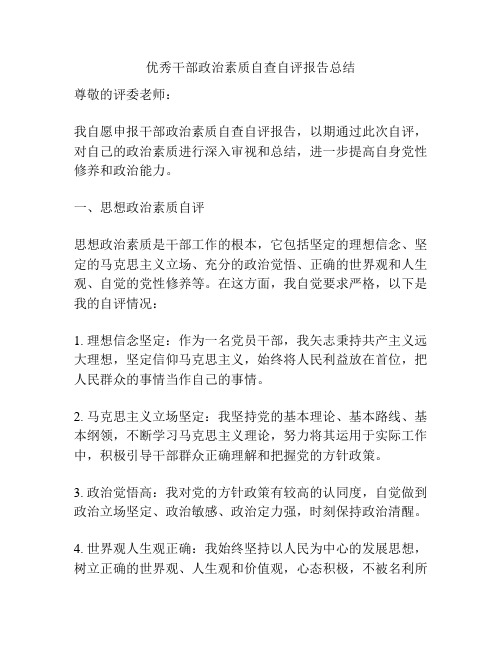 优秀干部政治素质自查自评报告总结

尊敬的评委老师：

我自愿申报干部政治素质自查自评报告，以期通过此次自评，对自己的政治素质进行深入审视和总结，进一步提高自身党性修养和政治能力。

一、思想政治素质自评

思想政治素质是干部工作的根本，它包括坚定的理想信念、坚定的马克思主义立场、充分的政治觉悟、正确的世界观和人生观、自觉的党性修养等。在这方面，我自觉要求严格，以下是我的自评情况：

1. 理想信念坚定：作为一名党员干部，我矢志秉持共产主义远大理想，坚定信仰马克思主义，始终将人民利益放在首位，把人民群众的事情当作自己的事情。

2. 马克思主义立场坚定：我坚持党的基本理论、基本路线、基本纲领，不断学习马克思主义理论，努力将其运用于实际工作中，积极引导干部群众正确理解和把握党的方针政策。

3. 政治觉悟高：我对党的方针政策有较高的认同度，自觉做到政治立场坚定、政治敏感、政治定力强，时刻保持政治清醒。

4. 世界观人生观正确：我始终坚持以人民为中心的发展思想，树立正确的世界观、人生观和价值观，心态积极，不被名利所